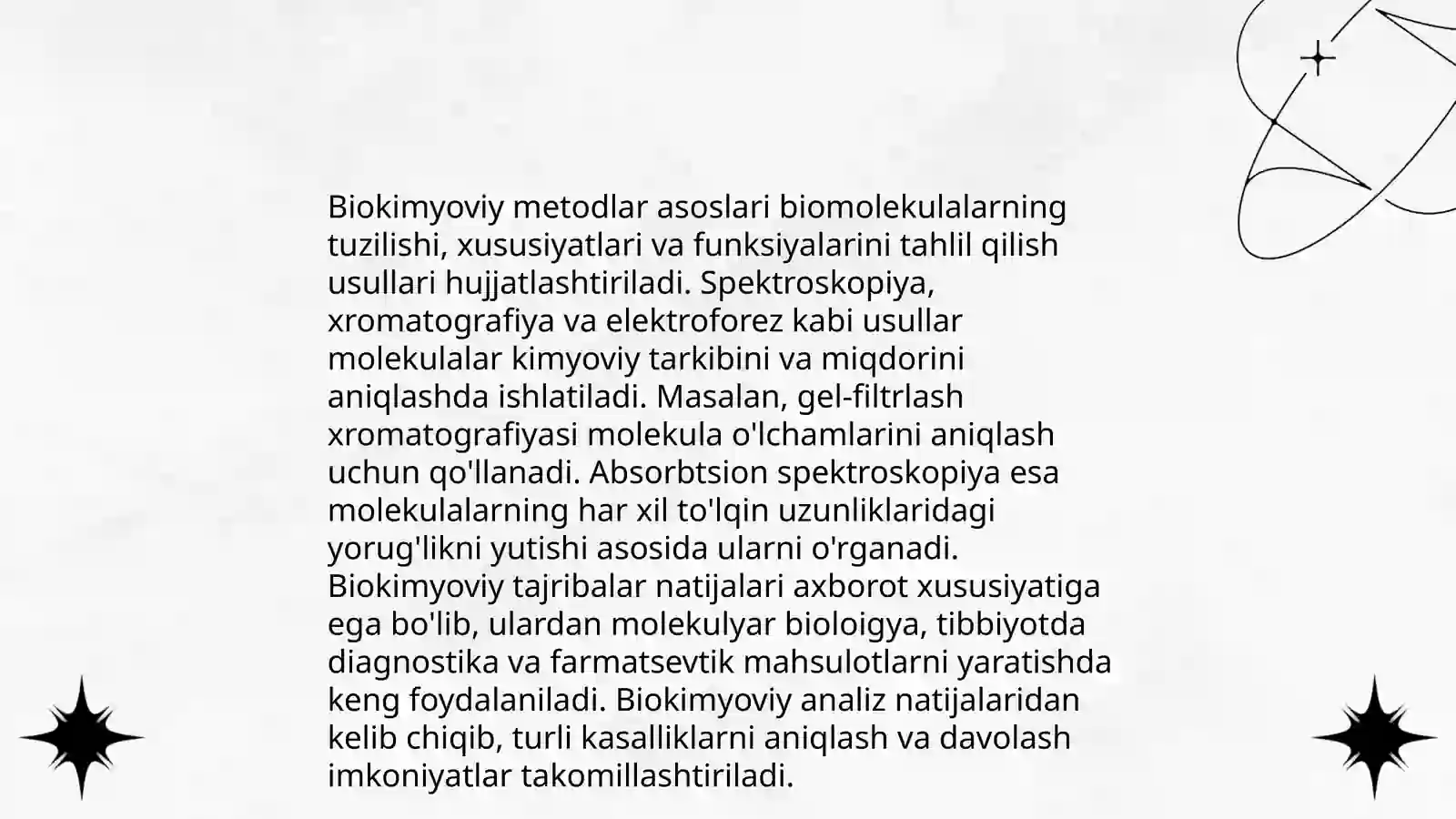 Biokimyoviy metodlar asoslari biomolekulalarning tuzilishi, xususiyatlari va funksiyalarini tahlil qilish usullari hujjatlashtiriladi. Spektroskopiya, xromatografiya va elektroforez kabi usullar molekulalar kimyoviy tarkibini va miqdorini aniqlashda ishlatiladi. Masalan, gel-filtrlash xromatografiyasi molekula o'lchamlarini aniqlash uchun qo'llanadi. Absorbtsion spektroskopiya esa molekulalarning har xil to'lqin uzunliklaridagi yorug'likni yutishi asosida ularni o'rganadi. Biokimyoviy tajribalar natijalari axborot xususiyatiga ega bo'lib, ulardan molekulyar bioloigya, tibbiyotda diagnostika va farmatsevtik mahsulotlarni yaratishda keng foydalaniladi. Biokimyoviy analiz natijalaridan kelib chiqib, turli kasalliklarni aniqlash va davolash imkoniyatlar takomillashtiriladi.